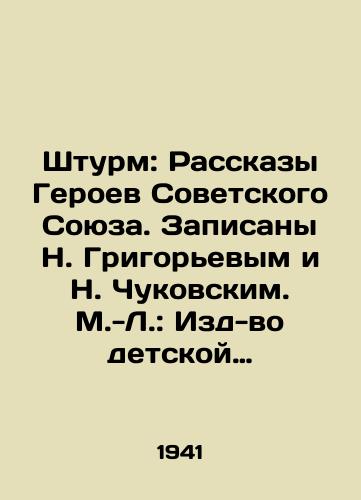 Штурм: Рассказы Героев Советского Союза. Записаны Н. Григорьевым и Н. Чуковским. М.-Л.: Изд-во детской…

1941